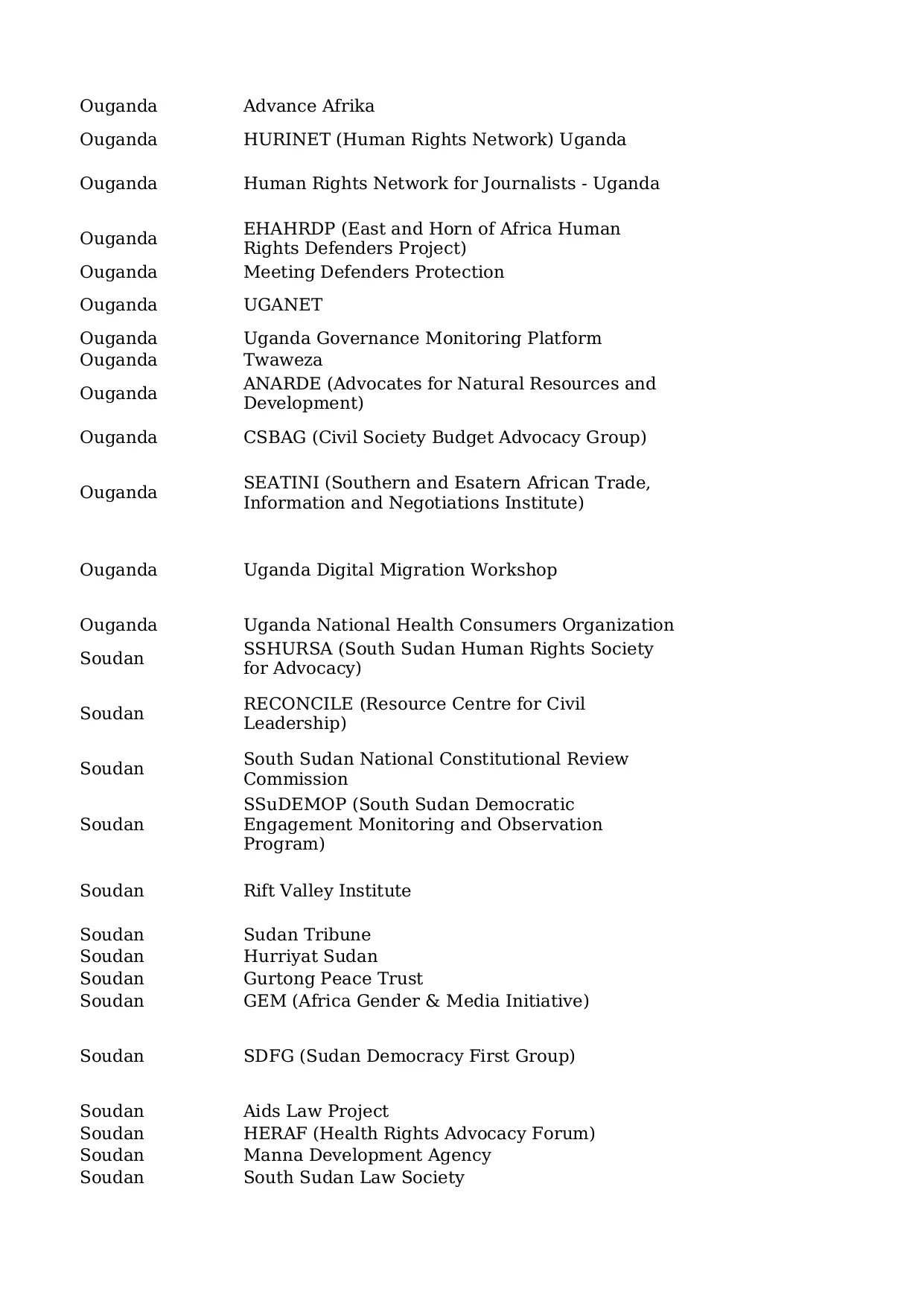 | | |
|---|---|
| Ouganda | Advance Afrika |
| Ouganda | HURINET (Human Rights Network) Uganda |
| Ouganda | Human Rights Network for Journalists - Uganda |
| Ouganda | EHAHRDP (East and Horn of Africa Human Rights Defenders Project) |
| Ouganda | Meeting Defenders Protection |
| Ouganda | UGANET |
| Ouganda | Uganda Governance Monitoring Platform |
| Ouganda | Twaweza |
| Ouganda | ANARDE (Advocates for Natural Resources and Development) |
| Ouganda | CSBAG (Civil Society Budget Advocacy Group) |
| Ouganda | SEATINI (Southern and Esatern African Trade, Information and Negotiations Institute) |
| Ouganda | Uganda Digital Migration Workshop |
| Ouganda | Uganda National Health Consumers Organization |
| Soudan | SSHURSA (South Sudan Human Rights Society for Advocacy) |
| Soudan | RECONCILE (Resource Centre for Civil Leadership) |
| Soudan | South Sudan National Constitutional Review Commission |
| Soudan | SSuDEMOP (South Sudan Democratic Engagement Monitoring and Observation Program) |
| Soudan | Rift Valley Institute |
| Soudan | Sudan Tribune |
| Soudan | Hurriyat Sudan |
| Soudan | Gurtong Peace Trust |
| Soudan | GEM (Africa Gender & Media Initiative) |
| Soudan | SDFG (Sudan Democracy First Group) |
| Soudan | Aids Law Project |
| Soudan | HERAF (Health Rights Advocacy Forum) |
| Soudan | Manna Development Agency |
| Soudan | South Sudan Law Society |